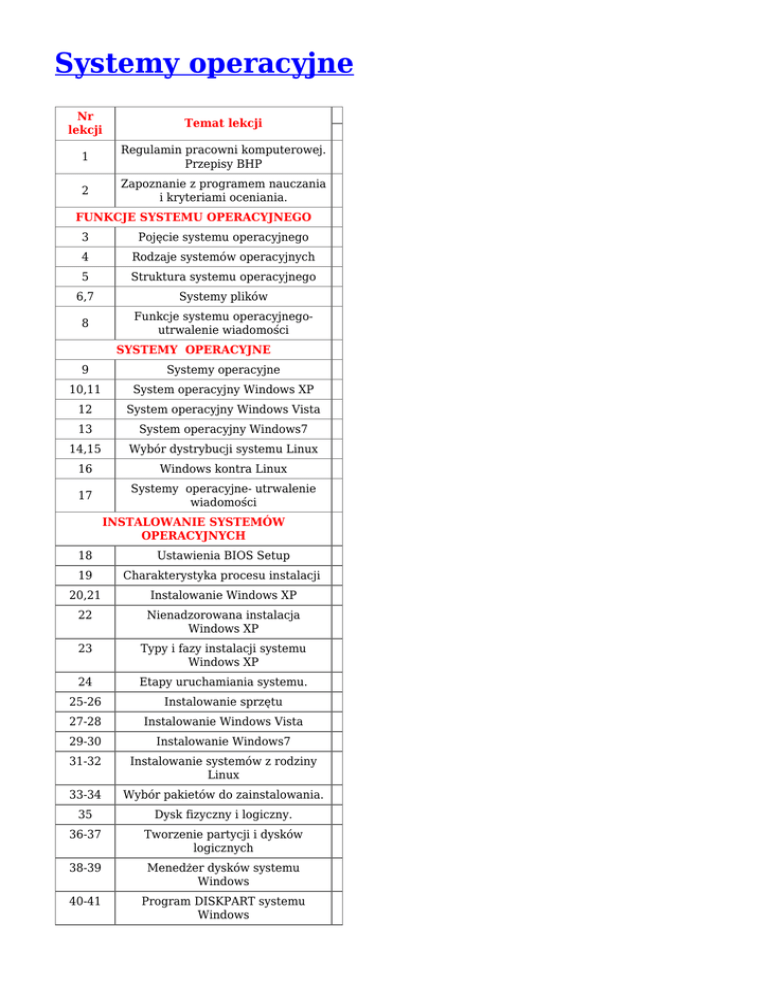 Systemy operacyjne

| Nr lekcji | Temat lekcji |
|---|---|
| 1 | Regulamin pracowni komputerowej. Przepisy BHP |
| 2 | Zapoznanie z programem nauczania i kryteriami oceniania. |
| FUNKCJE SYSTEMU OPERACYJNEGO | |
| 3 | Pojęcie systemu operacyjnego |
| 4 | Rodzaje systemów operacyjnych |
| 5 | Struktura systemu operacyjnego |
| 6,7 | Systemy plików |
| 8 | Funkcje systemu operacyjnego- utrwalenie wiadomości |
| SYSTEMY OPERACYJNE | |
| 9 | Systemy operacyjne |
| 10,11 | System operacyjny Windows XP |
| 12 | System operacyjny Windows Vista |
| 13 | System operacyjny Windows7 |
| 14,15 | Wybór dystrybucji systemu Linux |
| 16 | Windows kontra Linux |
| 17 | Systemy operacyjne- utrwalenie wiadomości |
| INSTALOWANIE SYSTEMÓW OPERACYJNYCH | |
| 18 | Ustawienia BIOS Setup |
| 19 | Charakterystyka procesu instalacji |
| 20,21 | Instalowanie Windows XP |
| 22 | Nienadzorowana instalacja Windows XP |
| 23 | Typy i fazy instalacji systemu Windows XP |
| 24 | Etapy uruchamiania systemu. |
| 25-26 | Instalowanie sprzętu |
| 27-28 | Instalowanie Windows Vista |
| 29-30 | Instalowanie Windows7 |
| 31-32 | Instalowanie systemów z rodziny Linux |
| 33-34 | Wybór pakietów do zainstalowania. |
| 35 | Dysk fizyczny i logiczny. |
| 36-37 | Tworzenie partycji i dysków logicznych |
| 38-39 | Menedżer dysków systemu Windows |
| 40-41 | Program DISKPART systemu Windows |